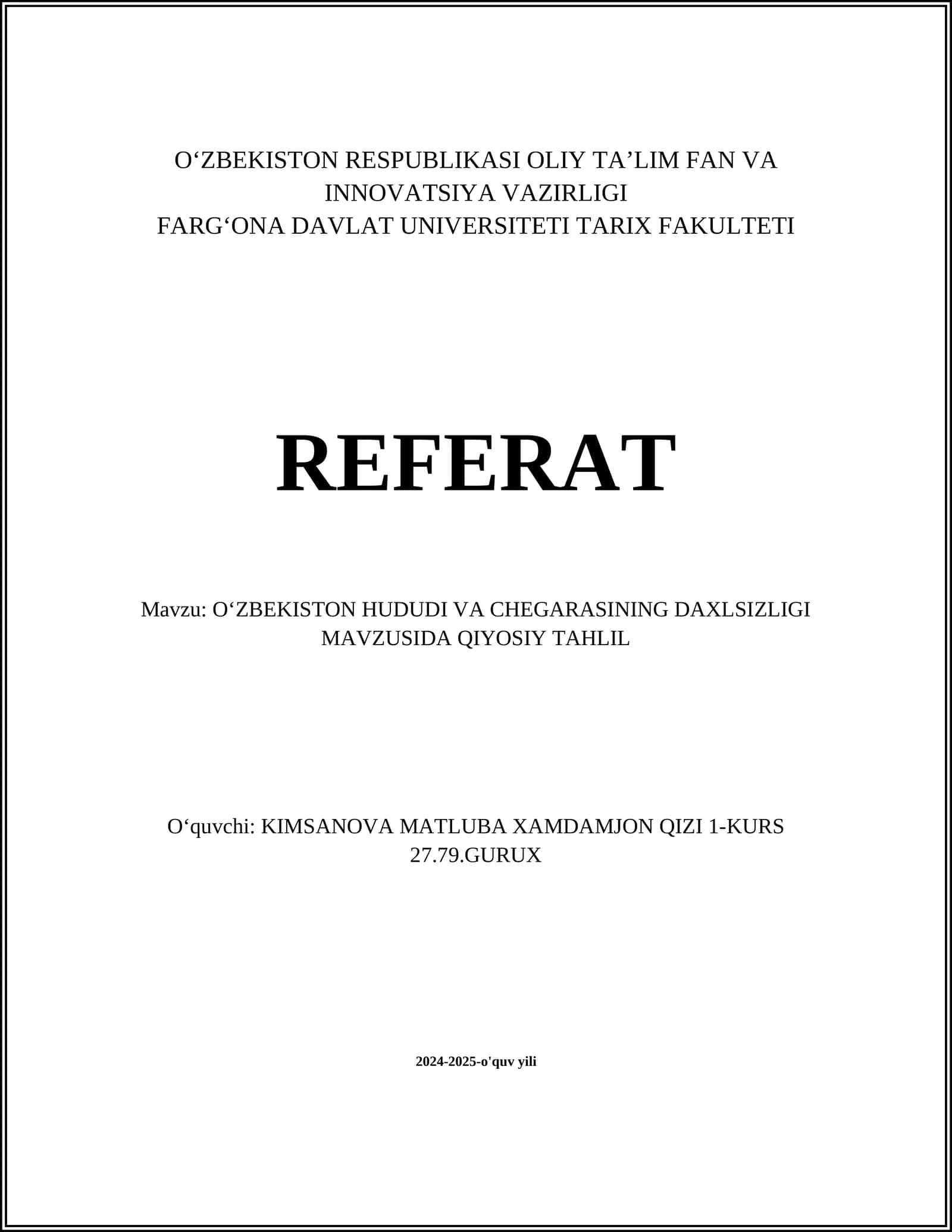 O‘ZBEKISTON RESPUBLIKASI OLIY TA’LIM FAN VA INNOVATSIYA VAZIRLIGI
FARG‘ONA DAVLAT UNIVERSITETI TARIX FAKULTETI

REFERAT

Mavzu: O‘ZBEKISTON HUDUDI VA CHEGARASINING DAXLSIZLIGI MAVZUSIDA QIYOSIY TAHLIL

O‘quvchi: KIMSANOVA MATLUBA XAMDAMJON QIZI 1-KURS 27.79.GURUX

2024-2025-o'quv yili